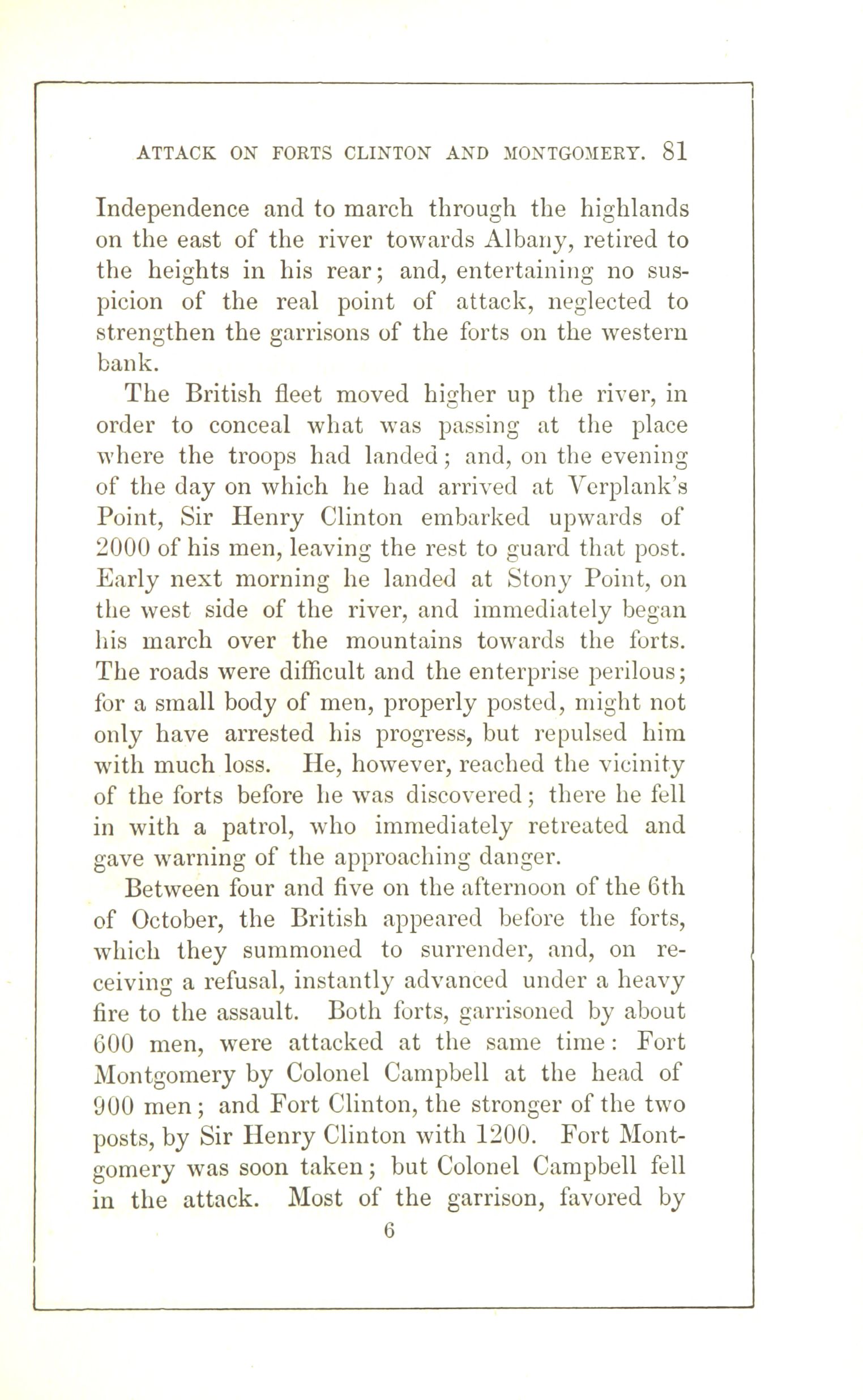 ATTACK ON FORTS CLINTON AND MONTGOMERY. 81

Independence and to march through the highlands on the east of the river towards Albany, retired to the heights in his rear; and, entertaining no suspicion of the real point of attack, neglected to strengthen the garrisons of the forts on the western bank.

The British fleet moved higher up the river, in order to conceal what was passing at the place where the troops had landed; and, on the evening of the day on which he had arrived at Verplank's Point, Sir Henry Clinton embarked upwards of 2000 of his men, leaving the rest to guard that post. Early next morning he landed at Stony Point, on the west side of the river, and immediately began his march over the mountains towards the forts. The roads were difficult and the enterprise perilous; for a small body of men, properly posted, might not only have arrested his progress, but repulsed him with much loss. He, however, reached the vicinity of the forts before he was discovered; there he fell in with a patrol, who immediately retreated and gave warning of the approaching danger.

Between four and five on the afternoon of the 6th of October, the British appeared before the forts, which they summoned to surrender, and, on receiving a refusal, instantly advanced under a heavy fire to the assault. Both forts, garrisoned by about 600 men, were attacked at the same time: Fort Montgomery by Colonel Campbell at the head of 900 men; and Fort Clinton, the stronger of the two posts, by Sir Henry Clinton with 1200. Fort Montgomery was soon taken; but Colonel Campbell fell in the attack. Most of the garrison, favored by

6